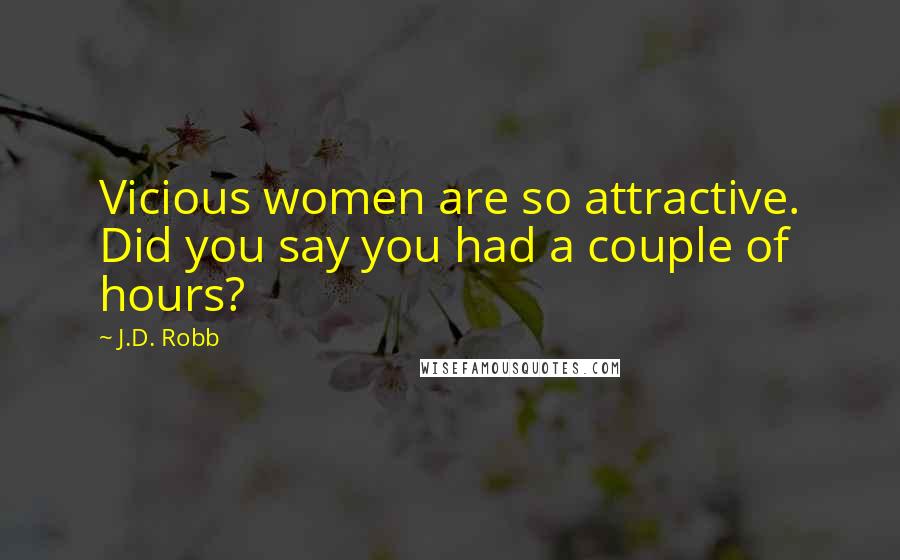 Vicious women are so attractive. Did you say you had a couple of hours?

~ J.D. Robb

WISEFAMOUSQUOTES.COM